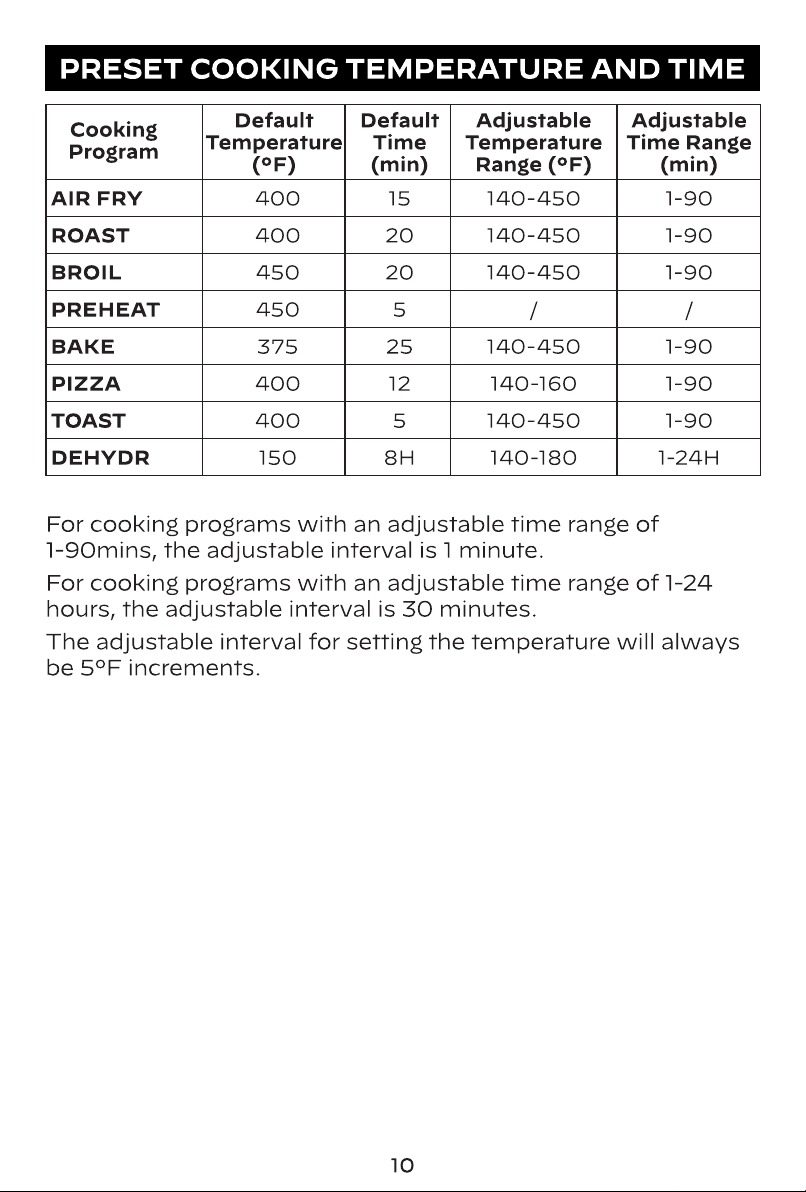 PRESET COOKING TEMPERATURE AND TIME

| Cooking Program | Default Temperature (°F) | Default Time (min) | Adjustable Temperature Range (°F) | Adjustable Time Range (min) |
|---|---|---|---|---|
| AIR FRY | 400 | 15 | 140-450 | 1-90 |
| ROAST | 400 | 20 | 140-450 | 1-90 |
| BROIL | 450 | 20 | 140-450 | 1-90 |
| PREHEAT | 450 | 5 | / | / |
| BAKE | 375 | 25 | 140-450 | 1-90 |
| PIZZA | 400 | 12 | 140-160 | 1-90 |
| TOAST | 400 | 5 | 140-450 | 1-90 |
| DEHYDR | 150 | 8H | 140-180 | 1-24H |

For cooking programs with an adjustable time range of 1-90mins, the adjustable interval is 1 minute.

For cooking programs with an adjustable time range of 1-24 hours, the adjustable interval is 30 minutes.

The adjustable interval for setting the temperature will always be 5°F increments.

10